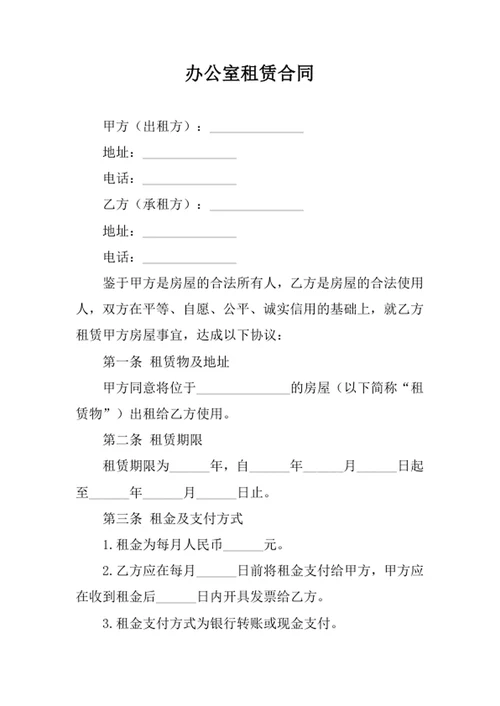 办公室租赁合同

甲方（出租方）：______________

地址：______________

电话：______________

乙方（承租方）：______________

地址：______________

电话：______________

鉴于甲方是房屋的合法所有人，乙方是房屋的合法使用人，双方在平等、自愿、公平、诚实信用的基础上，就乙方租赁甲方房屋事宜，达成以下协议：

第一条 租赁物及地址

甲方同意将位于______________的房屋（以下简称“租赁物”）出租给乙方使用。

第二条 租赁期限

租赁期限为______年，自______年______月______日起至______年______月______日止。

第三条 租金及支付方式

1.租金为每月人民币______元。

2.乙方应在每月______日前将租金支付给甲方，甲方应在收到租金后______日内开具发票给乙方。

3.租金支付方式为银行转账或现金支付。